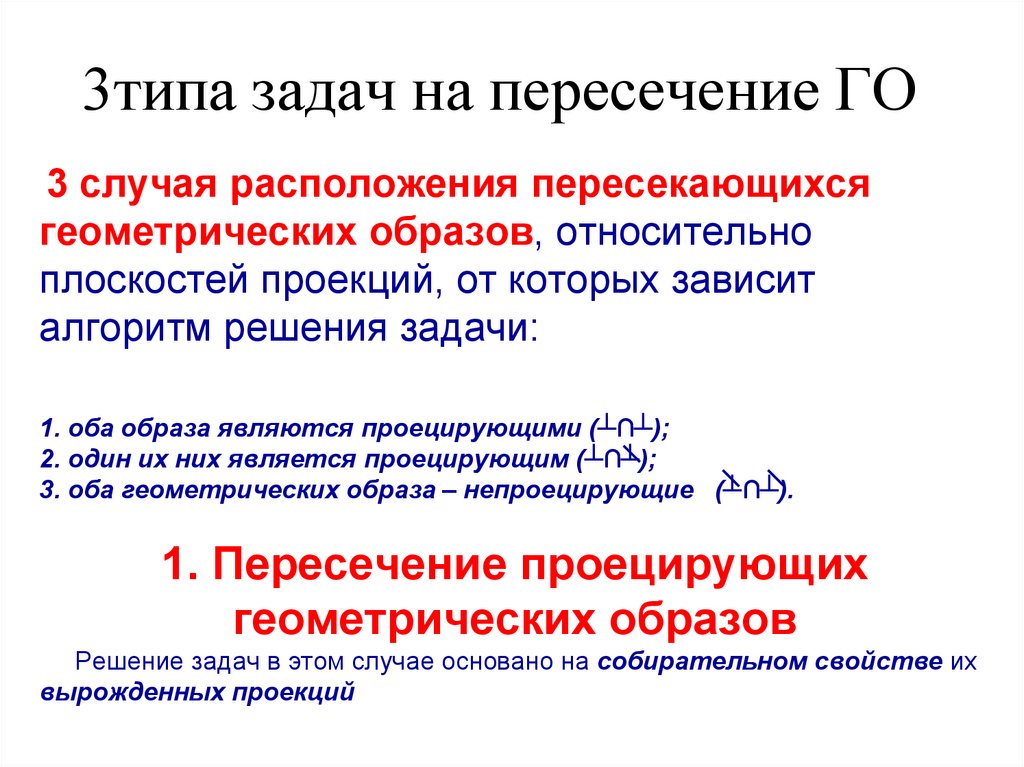 3типа задач на пересечение ГО

3 случая расположения пересекающихся геометрических образов, относительно плоскостей проекций, от которых зависит алгоритм решения задачи:

1. оба образа являются проецирующими ($\perp \cap \perp$);
2. один их них является проецирующим ($\perp \cap \not\perp$);
3. оба геометрических образа – непроецирующие ($\not\perp \cap \not\perp$).

1. Пересечение проецирующих геометрических образов

Решение задач в этом случае основано на собирательном свойстве их вырожденных проекций